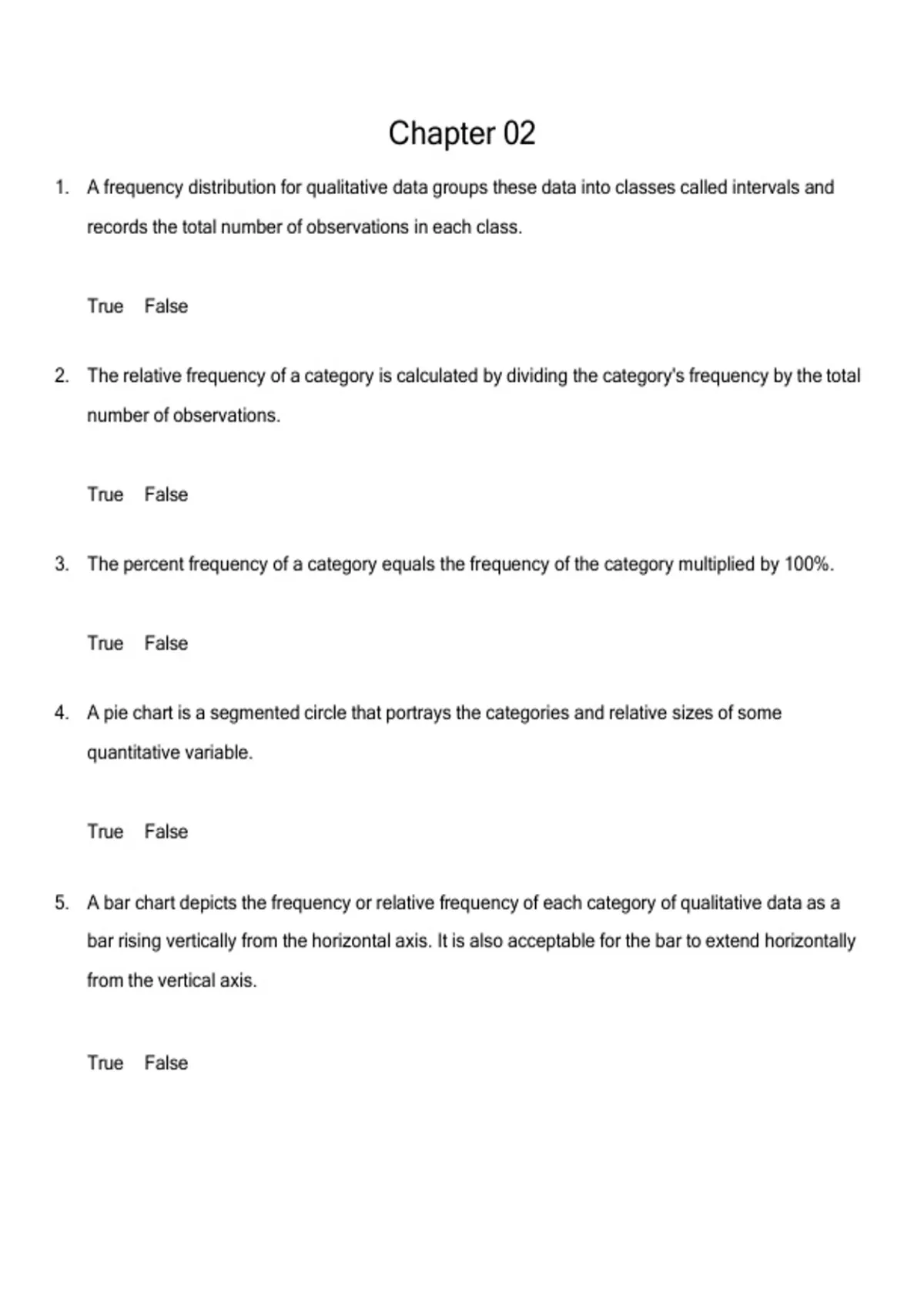 Chapter 02

1. A frequency distribution for qualitative data groups these data into classes called intervals and records the total number of observations in each class.

True False

2. The relative frequency of a category is calculated by dividing the category's frequency by the total number of observations.

True False

3. The percent frequency of a category equals the frequency of the category multiplied by 100%.

True False

4. A pie chart is a segmented circle that portrays the categories and relative sizes of some quantitative variable.

True False

5. A bar chart depicts the frequency or relative frequency of each category of qualitative data as a bar rising vertically from the horizontal axis. It is also acceptable for the bar to extend horizontally from the vertical axis.

True False